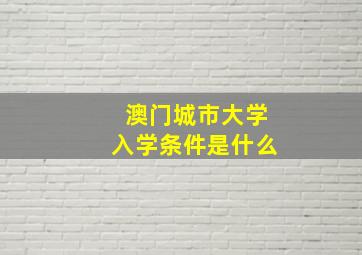 澳门城市大学
入学条件是什么